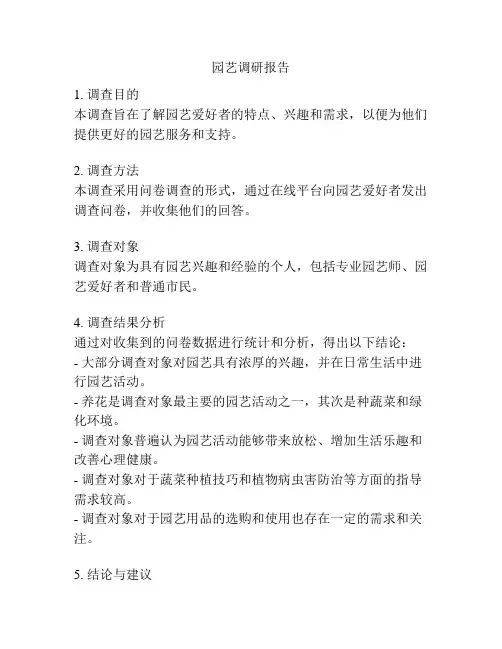 园艺调研报告

1. 调查目的
本调查旨在了解园艺爱好者的特点、兴趣和需求，以便为他们提供更好的园艺服务和支持。

2. 调查方法
本调查采用问卷调查的形式，通过在线平台向园艺爱好者发出调查问卷，并收集他们的回答。

3. 调查对象
调查对象为具有园艺兴趣和经验的个人，包括专业园艺师、园艺爱好者和普通市民。

4. 调查结果分析
通过对收集到的问卷数据进行统计和分析，得出以下结论：
- 大部分调查对象对园艺具有浓厚的兴趣，并在日常生活中进行园艺活动。
- 养花是调查对象最主要的园艺活动之一，其次是种蔬菜和绿化环境。
- 调查对象普遍认为园艺活动能够带来放松、增加生活乐趣和改善心理健康。
- 调查对象对于蔬菜种植技巧和植物病虫害防治等方面的指导需求较高。
- 调查对象对于园艺用品的选购和使用也存在一定的需求和关注。

5. 结论与建议